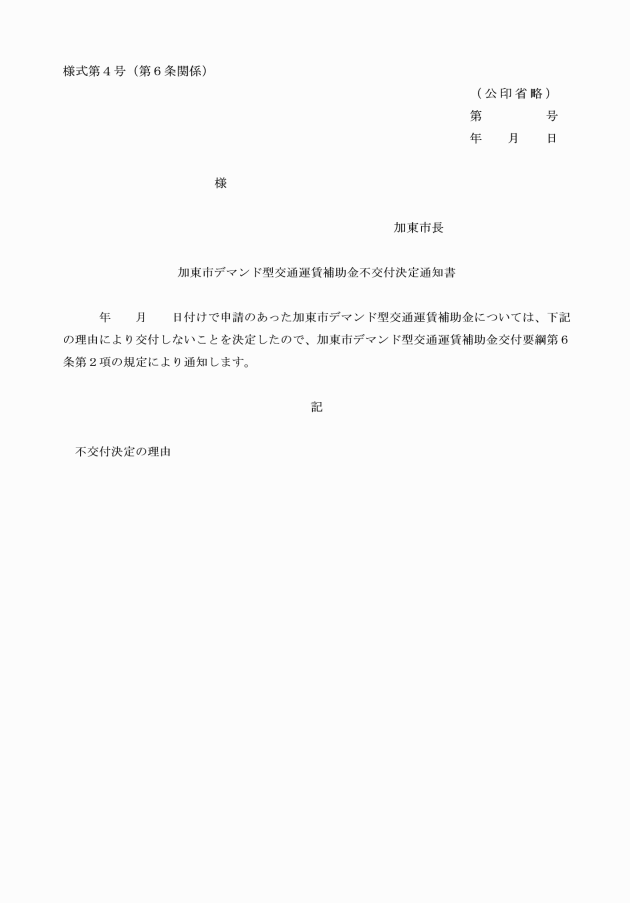 様式第４号（第６条関係）

（公印省略）
第　　　号
年　月　日

様

加東市長

加東市デマンド型交通運賃補助金不交付決定通知書

年　月　日付けで申請のあった加東市デマンド型交通運賃補助金については、下記の理由により交付しないことを決定したので、加東市デマンド型交通運賃補助金交付要綱第６条第２項の規定により通知します。

記

不交付決定の理由